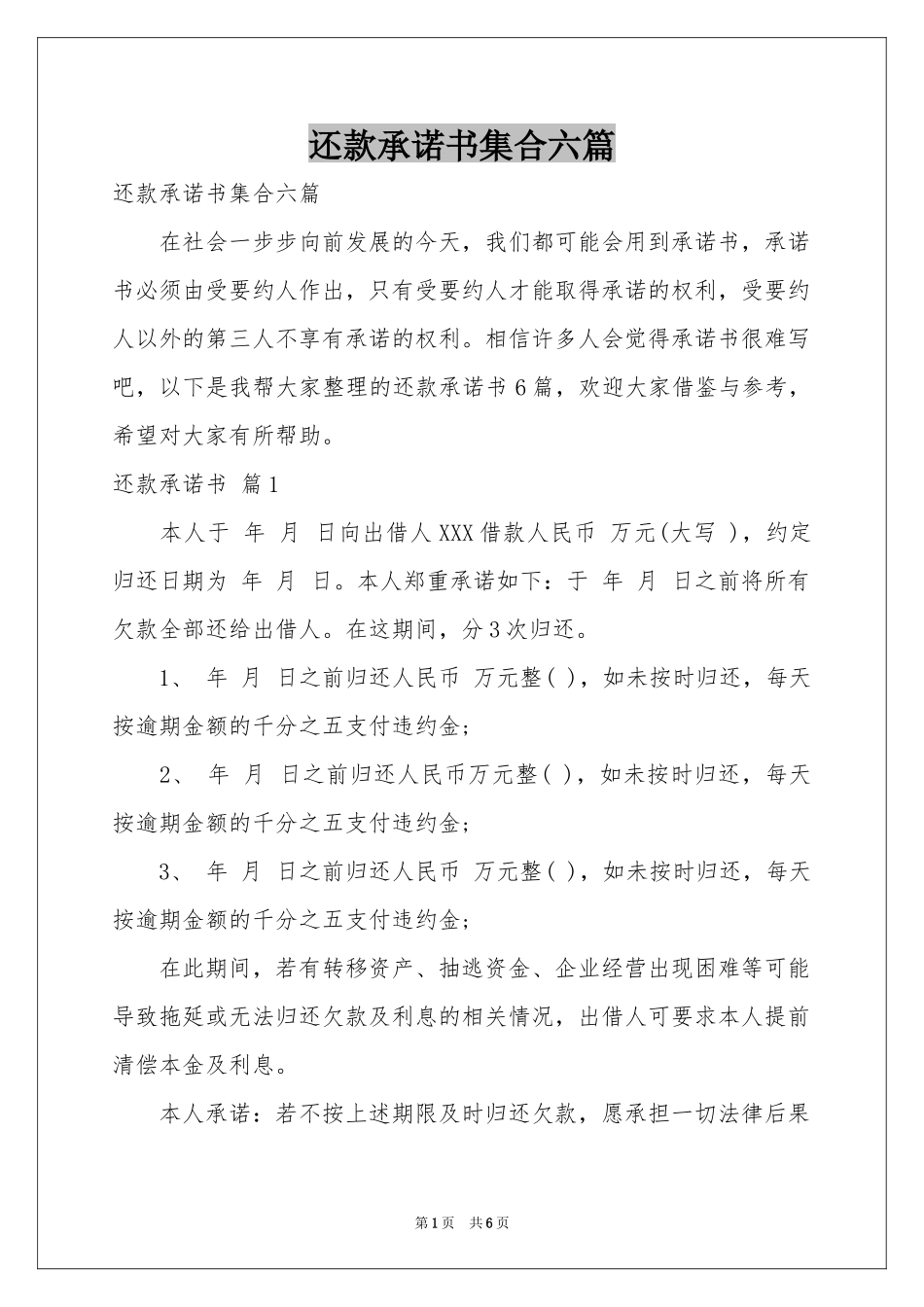 还款承诺书集合六篇

还款承诺书集合六篇

在社会一步步向前发展的今天，我们都可能会用到承诺书，承诺书必须由受要约人作出，只有受要约人才能取得承诺的权利，受要约人以外的第三人不享有承诺的权利。相信许多人会觉得承诺书很难写吧，以下是我帮大家整理的还款承诺书6篇，欢迎大家借鉴与参考，希望对大家有所帮助。

还款承诺书 篇1

本人于 年 月 日向出借人XXX借款人民币 万元(大写 )，约定归还日期为 年 月 日。本人郑重承诺如下：于 年 月 日之前将所有欠款全部还给出借人。在这期间，分3次归还。

1、 年 月 日之前归还人民币 万元整( )，如未按时归还，每天按逾期金额的千分之五支付违约金；

2、 年 月 日之前归还人民币万元整( )，如未按时归还，每天按逾期金额的千分之五支付违约金；

3、 年 月 日之前归还人民币 万元整( )，如未按时归还，每天按逾期金额的千分之五支付违约金；

在此期间，若有转移资产、抽逃资金、企业经营出现困难等可能导致拖延或无法归还欠款及利息的相关情况，出借人可要求本人提前清偿本金及利息。

本人承诺：若不按上述期限及时归还欠款，愿承担一切法律后果

第1页 共6页